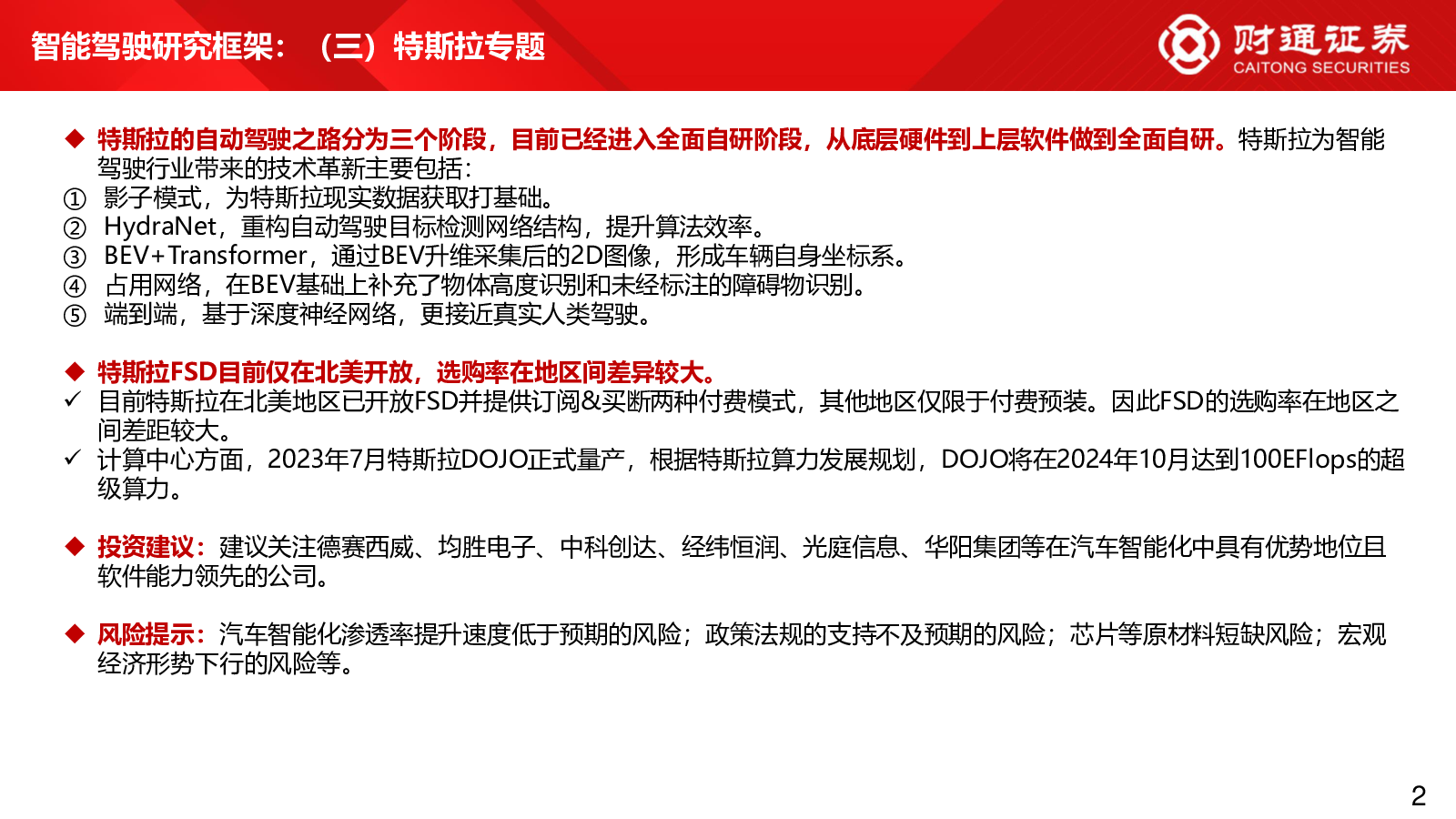 智能驾驶研究框架：（三）特斯拉专题

财通证券
CAITONG SECURITIES

◆ 特斯拉的自动驾驶之路分为三个阶段，目前已经进入全面自研阶段，从底层硬件到上层软件做到全面自研。特斯拉为智能驾驶行业带来的技术革新主要包括：
① 影子模式，为特斯拉现实数据获取打基础。
② HydraNet，重构自动驾驶目标检测网络结构，提升算法效率。
③ BEV+Transformer，通过BEV升维采集后的2D图像，形成车辆自身坐标系。
④ 占用网络，在BEV基础上补充了物体高度识别和未经标注的障碍物识别。
⑤ 端到端，基于深度神经网络，更接近真实人类驾驶。

◆ 特斯拉FSD目前仅在北美开放，选购率在地区间差异较大。
✓ 目前特斯拉在北美地区已开放FSD并提供订阅&买断两种付费模式，其他地区仅限于付费预装。因此FSD的选购率在地区之间差距较大。
✓ 计算中心方面，2023年7月特斯拉DOJO正式量产，根据特斯拉算力发展规划，DOJO将在2024年10月达到100EFlops的超级算力。

◆ 投资建议：建议关注德赛西威、均胜电子、中科创达、经纬恒润、光庭信息、华阳集团等在汽车智能化中具有优势地位且软件能力领先的公司。

◆ 风险提示：汽车智能化渗透率提升速度低于预期的风险；政策法规的支持不及预期的风险；芯片等原材料短缺风险；宏观经济形势下行的风险等。

2